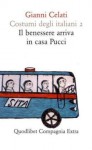 Gianni Celati
Costumi degli italiani 2
Il benessere arriva in casa Pucci

SITA

Quodlibet Compagnia Extra